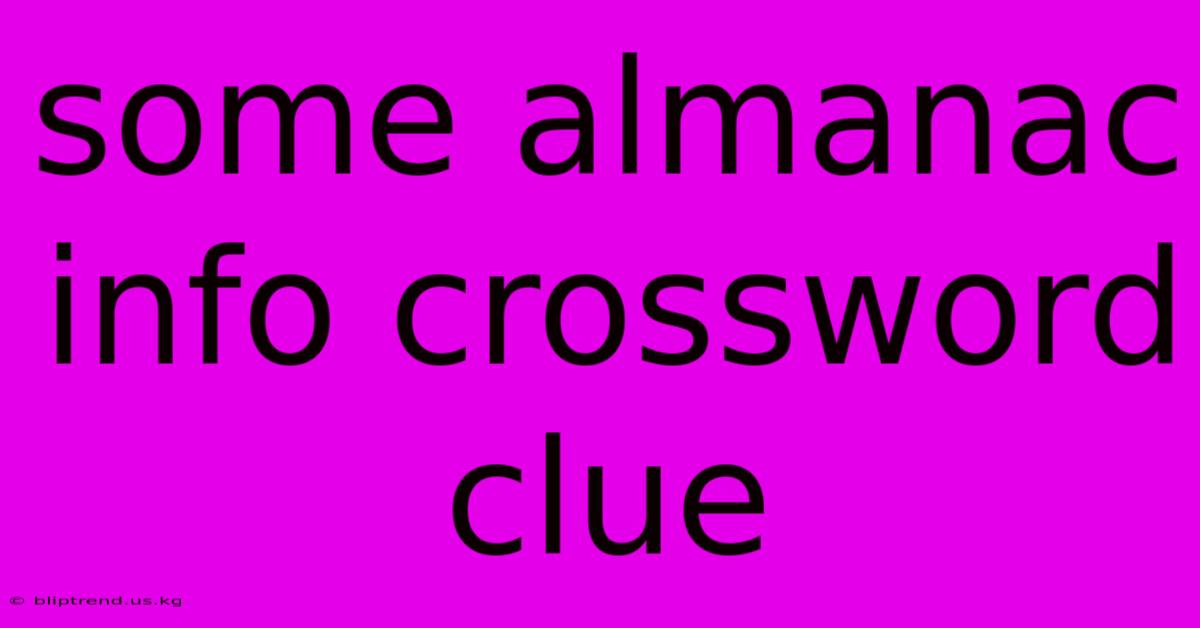 some almanac info crossword clue

© bliptrend.us.kg